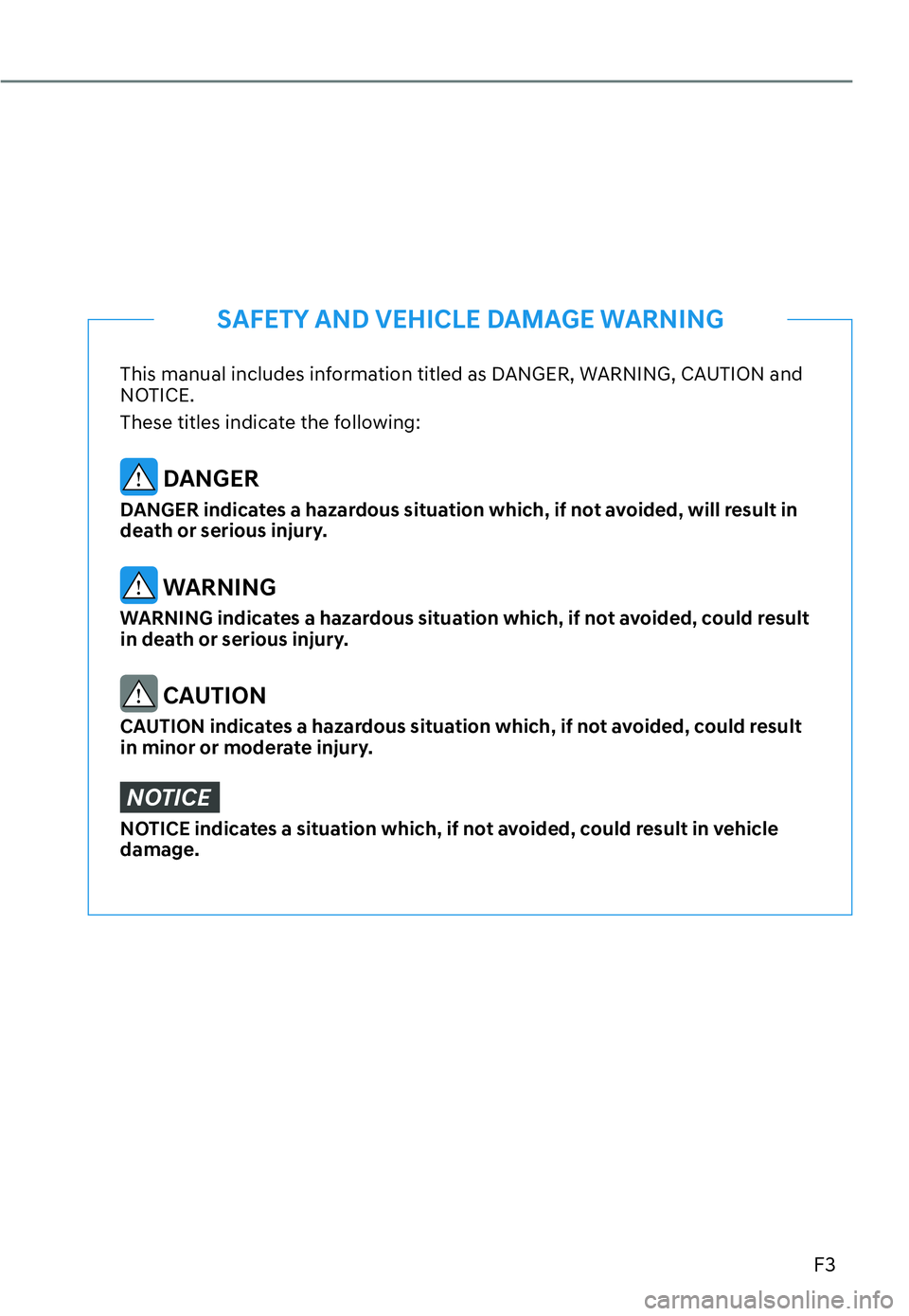 SAFETY AND VEHICLE DAMAGE WARNING

This manual includes information titled as DANGER, WARNING, CAUTION and NOTICE.

These titles indicate the following:

DANGER

DANGER indicates a hazardous situation which, if not avoided, will result in death or serious injury.

WARNING

WARNING indicates a hazardous situation which, if not avoided, could result in death or serious injury.

CAUTION

CAUTION indicates a hazardous situation which, if not avoided, could result in minor or moderate injury.

NOTICE

NOTICE indicates a situation which, if not avoided, could result in vehicle damage.

F3

carmanualsonline.info